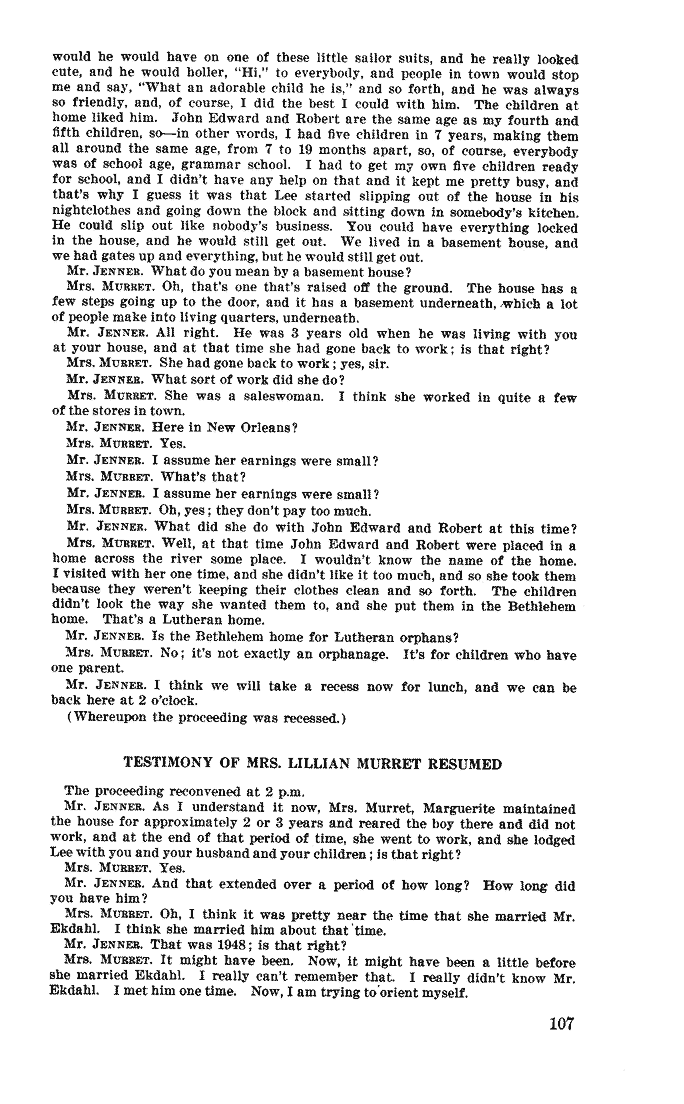 would he would have on one of these little sailor suits, and he really looked cute, and he would holler, "Hi," to everybody, and people in town would stop me and say, "What an adorable child he is," and so forth, and he was always so friendly, and, of course, I did the best I could with him. The children at home liked him. John Edward and Robert are the same age as my fourth and fifth children, so—in other words, I had five children in 7 years, making them all around the same age, from 7 to 19 months apart, so, of course, everybody was of school age, grammar school. I had to get my own five children ready for school, and I didn't have any help on that and it kept me pretty busy, and that's why I guess it was that Lee started slipping out of the house in his nightclothes and going down the block and sitting down in somebody's kitchen. He could slip out like nobody's business. You could have everything locked in the house, and he would still get out. We lived in a basement house, and we had gates up and everything, but he would still get out.

Mr. JENNER. What do you mean by a basement house?

Mrs. MURRET. Oh, that's one that's raised off the ground. The house has a few steps going up to the door, and it has a basement underneath, which a lot of people make into living quarters, underneath.

Mr. JENNER. All right. He was 3 years old when he was living with you at your house, and at that time she had gone back to work; is that right?

Mrs. MURRET. She had gone back to work; yes, sir.

Mr. JENNER. What sort of work did she do?

Mrs. MURRET. She was a saleswoman. I think she worked in quite a few of the stores in town.

Mr. JENNER. Here in New Orleans?

Mrs. MURRET. Yes.

Mr. JENNER. I assume her earnings were small?

Mrs. MURRET. What's that?

Mr. JENNER. I assume her earnings were small?

Mrs. MURRET. Oh, yes; they don't pay too much.

Mr. JENNER. What did she do with John Edward and Robert at this time?

Mrs. MURRET. Well, at that time John Edward and Robert were placed in a home across the river some place. I wouldn't know the name of the home. I visited with her one time, and she didn't like it too much, and so she took them because they weren't keeping their clothes clean and so forth. The children didn't look the way she wanted them to, and she put them in the Bethlehem home. That's a Lutheran home.

Mr. JENNER. Is the Bethlehem home for Lutheran orphans?

Mrs. MURRET. No; it's not exactly an orphanage. It's for children who have one parent.

Mr. JENNER. I think we will take a recess now for lunch, and we can be back here at 2 o'clock.

(Whereupon the proceeding was recessed.)

TESTIMONY OF MRS. LILLIAN MURRET RESUMED

The proceeding reconvened at 2 p.m.

Mr. JENNER. As I understand it now, Mrs. Murret, Marguerite maintained the house for approximately 2 or 3 years and reared the boy there and did not work, and at the end of that period of time, she went to work, and she lodged Lee with you and your husband and your children; is that right?

Mrs. MURRET. Yes.

Mr. JENNER. And that extended over a period of how long? How long did you have him?

Mrs. MURRET. Oh, I think it was pretty near the time that she married Mr. Ekdahl. I think she married him about that time.

Mr. JENNER. That was 1948; is that right?

Mrs. MURRET. It might have been. Now, it might have been a little before she married Ekdahl. I really can't remember that. I really didn't know Mr. Ekdahl. I met him one time. Now, I am trying to orient myself.

107